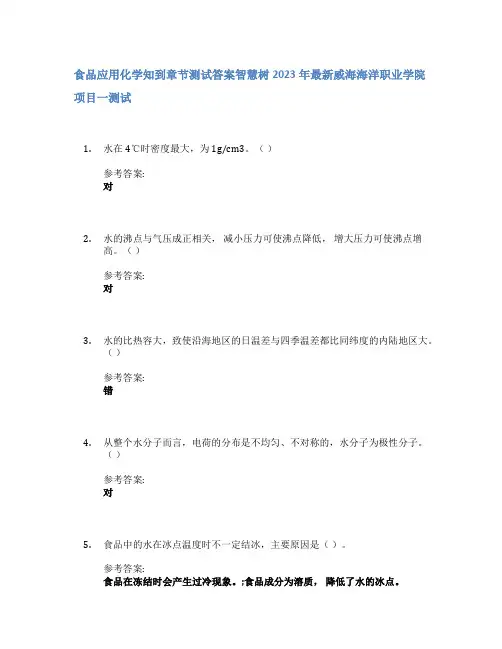 食品应用化学知到章节测试答案智慧树 2023 年最新威海海洋职业学院

项目一测试

1. 水在 4℃时密度最大，为 1g/cm3。（ ）

参考答案:
对

2. 水的沸点与气压成正相关，减小压力可使沸点降低，增大压力可使沸点增高。（ ）

参考答案:
对

3. 水的比热容大，致使沿海地区的日温差与四季温差都比同纬度的内陆地区大。（ ）

参考答案:
错

4. 从整个水分子而言，电荷的分布是不均匀、不对称的，水分子为极性分子。（ ）

参考答案:
对

5. 食品中的水在冰点温度时不一定结冰，主要原因是（ ）。

参考答案:
食品在冻结时会产生过冷现象。;食品成分为溶质，降低了水的冰点。